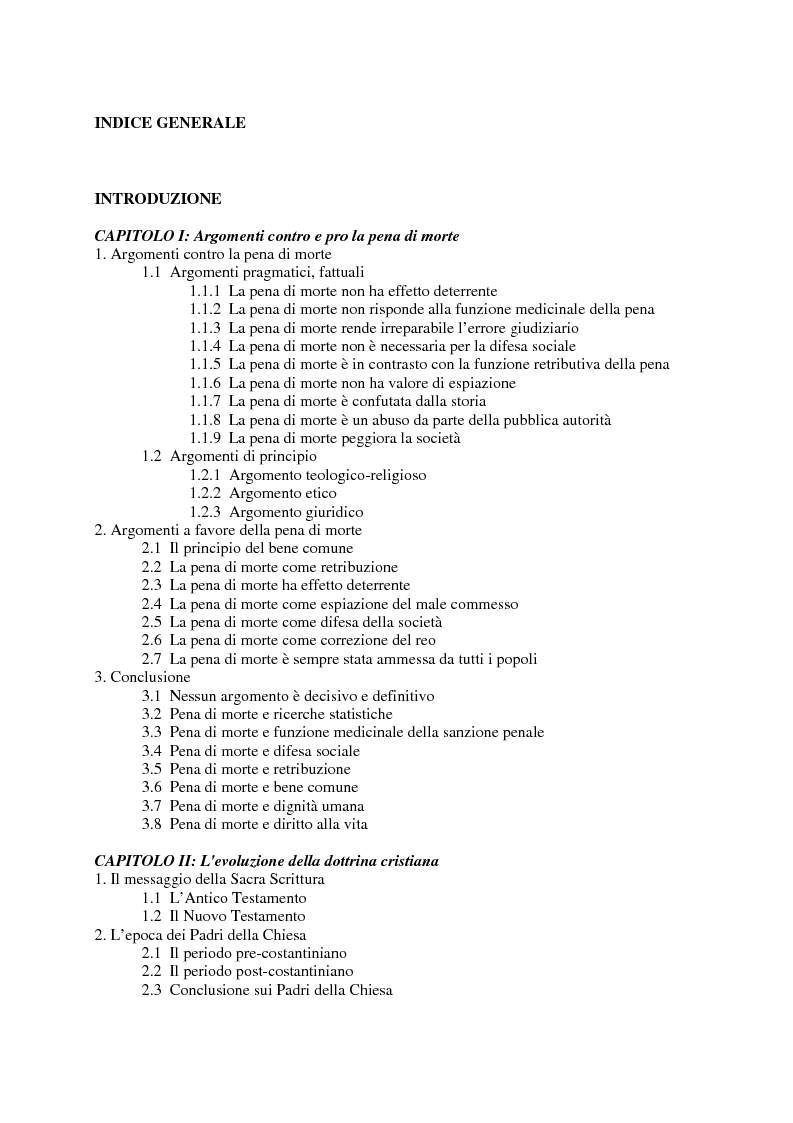 INDICE GENERALE

INTRODUZIONE

CAPITOLO I: Argomenti contro e pro la pena di morte
1. Argomenti contro la pena di morte
1.1 Argomenti pragmatici, fattuali
1.1.1 La pena di morte non ha effetto deterrente
1.1.2 La pena di morte non risponde alla funzione medicinale della pena
1.1.3 La pena di morte rende irreparabile l'errore giudiziario
1.1.4 La pena di morte non è necessaria per la difesa sociale
1.1.5 La pena di morte è in contrasto con la funzione retributiva della pena
1.1.6 La pena di morte non ha valore di espiazione
1.1.7 La pena di morte è confutata dalla storia
1.1.8 La pena di morte è un abuso da parte della pubblica autorità
1.1.9 La pena di morte peggiora la società
1.2 Argomenti di principio
1.2.1 Argomento teologico-religioso
1.2.2 Argomento etico
1.2.3 Argomento giuridico
2. Argomenti a favore della pena di morte
2.1 Il principio del bene comune
2.2 La pena di morte come retribuzione
2.3 La pena di morte ha effetto deterrente
2.4 La pena di morte come espiazione del male commesso
2.5 La pena di morte come difesa della società
2.6 La pena di morte come correzione del reo
2.7 La pena di morte è sempre stata ammessa da tutti i popoli
3. Conclusione
3.1 Nessun argomento è decisivo e definitivo
3.2 Pena di morte e ricerche statistiche
3.3 Pena di morte e funzione medicinale della sanzione penale
3.4 Pena di morte e difesa sociale
3.5 Pena di morte e retribuzione
3.6 Pena di morte e bene comune
3.7 Pena di morte e dignità umana
3.8 Pena di morte e diritto alla vita

CAPITOLO II: L'evoluzione della dottrina cristiana
1. Il messaggio della Sacra Scrittura
1.1 L'Antico Testamento
1.2 Il Nuovo Testamento
2. L'epoca dei Padri della Chiesa
2.1 Il periodo pre-costantiniano
2.2 Il periodo post-costantiniano
2.3 Conclusione sui Padri della Chiesa